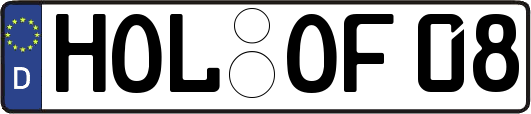 D HOL OF 08